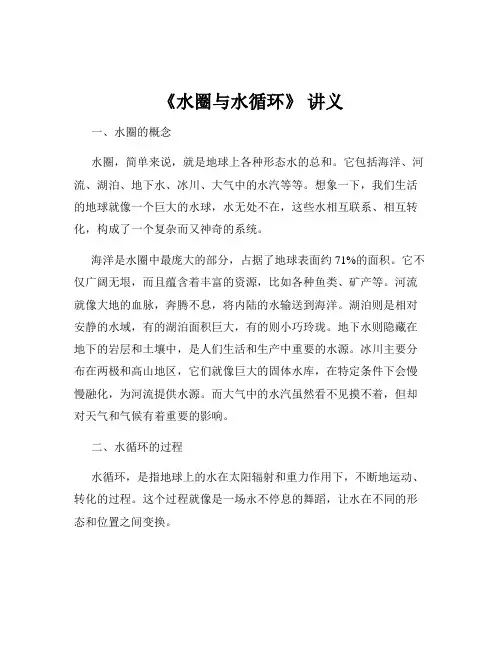 《水圈与水循环》 讲义

一、水圈的概念

水圈，简单来说，就是地球上各种形态水的总和。它包括海洋、河流、湖泊、地下水、冰川、大气中的水汽等等。想象一下，我们生活的地球就像一个巨大的水球，水无处不在，这些水相互联系、相互转化，构成了一个复杂而又神奇的系统。

海洋是水圈中最庞大的部分，占据了地球表面约 71%的面积。它不仅广阔无垠，而且蕴含着丰富的资源，比如各种鱼类、矿产等。河流就像大地的血脉，奔腾不息，将内陆的水输送到海洋。湖泊则是相对安静的水域，有的湖泊面积巨大，有的则小巧玲珑。地下水则隐藏在地下的岩层和土壤中，是人们生活和生产中重要的水源。冰川主要分布在两极和高山地区，它们就像巨大的固体水库，在特定条件下会慢慢融化，为河流提供水源。而大气中的水汽虽然看不见摸不着，但却对天气和气候有着重要的影响。

二、水循环的过程

水循环，是指地球上的水在太阳辐射和重力作用下，不断地运动、转化的过程。这个过程就像是一场永不停息的舞蹈，让水在不同的形态和位置之间变换。